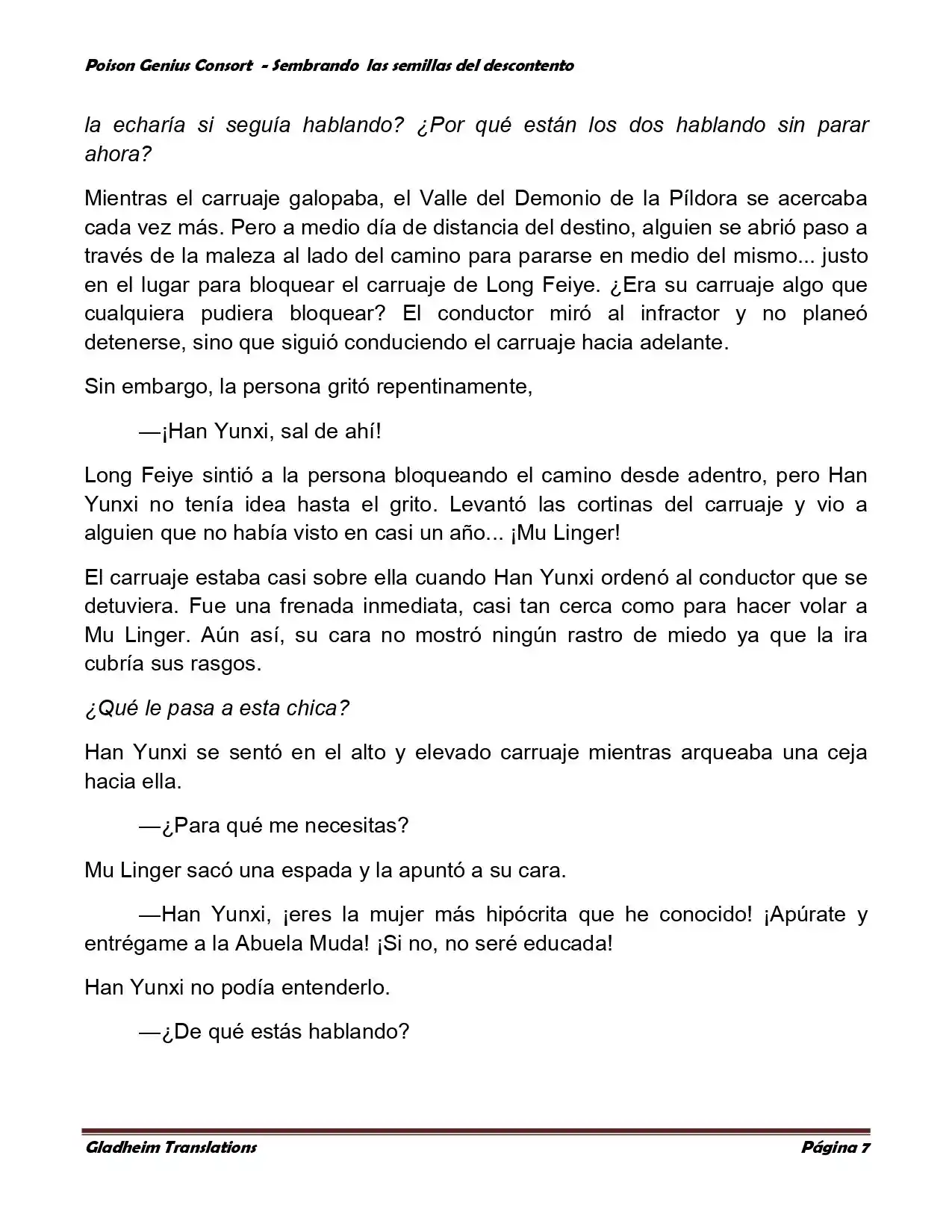 Poison Genius Consort - Sembrando las semillas del descontento

la echaría si seguía hablando? ¿Por qué están los dos hablando sin parar ahora?

Mientras el carruaje galopaba, el Valle del Demonio de la Píldora se acercaba cada vez más. Pero a medio día de distancia del destino, alguien se abrió paso a través de la maleza al lado del camino para pararse en medio del mismo... justo en el lugar para bloquear el carruaje de Long Feiye. ¿Era su carruaje algo que cualquiera pudiera bloquear? El conductor miró al infractor y no planeó detenerse, sino que siguió conduciendo el carruaje hacia adelante.

Sin embargo, la persona gritó repentinamente,

—¡Han Yunxi, sal de ahí!

Long Feiye sintió a la persona bloqueando el camino desde adentro, pero Han Yunxi no tenía idea hasta el grito. Levantó las cortinas del carruaje y vio a alguien que no había visto en casi un año... ¡Mu Linger!

El carruaje estaba casi sobre ella cuando Han Yunxi ordenó al conductor que se detuviera. Fue una frenada inmediata, casi tan cerca como para hacer volar a Mu Linger. Aún así, su cara no mostró ningún rastro de miedo ya que la ira cubría sus rasgos.

¿Qué le pasa a esta chica?

Han Yunxi se sentó en el alto y elevado carruaje mientras arqueaba una ceja hacia ella.

—¿Para qué me necesitas?

Mu Linger sacó una espada y la apuntó a su cara.

—Han Yunxi, ¡eres la mujer más hipócrita que he conocido! ¡Apúrate y entrégame a la Abuela Muda! ¡Si no, no seré educada!

Han Yunxi no podía entenderlo.

—¿De qué estás hablando?

Gladheim Translations Página 7